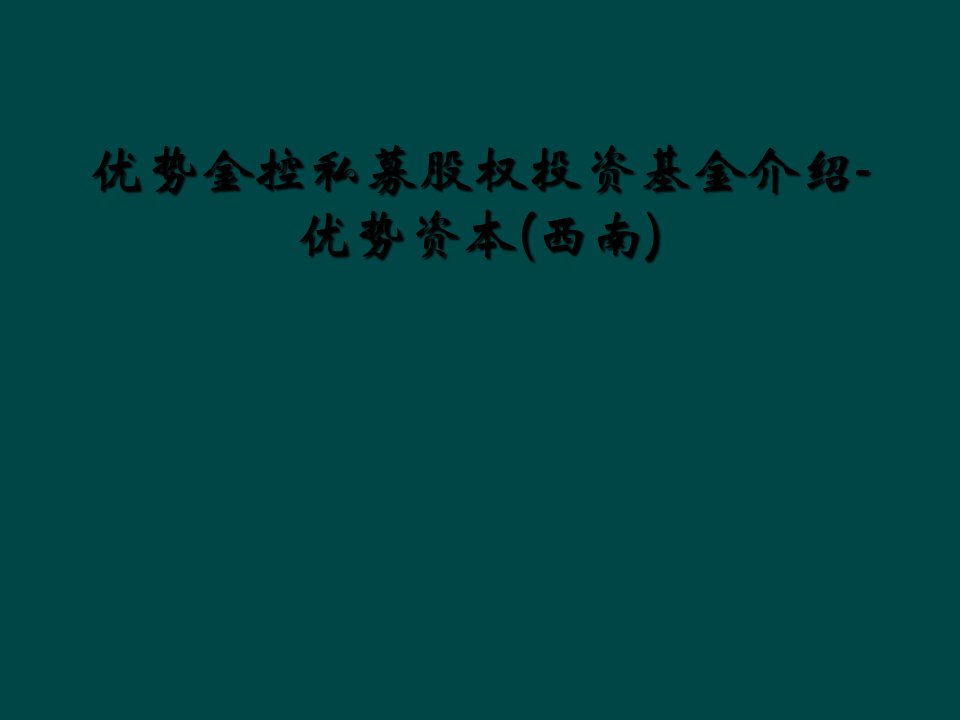 优势金控私募股权投资基金介绍-优势资本(西南)